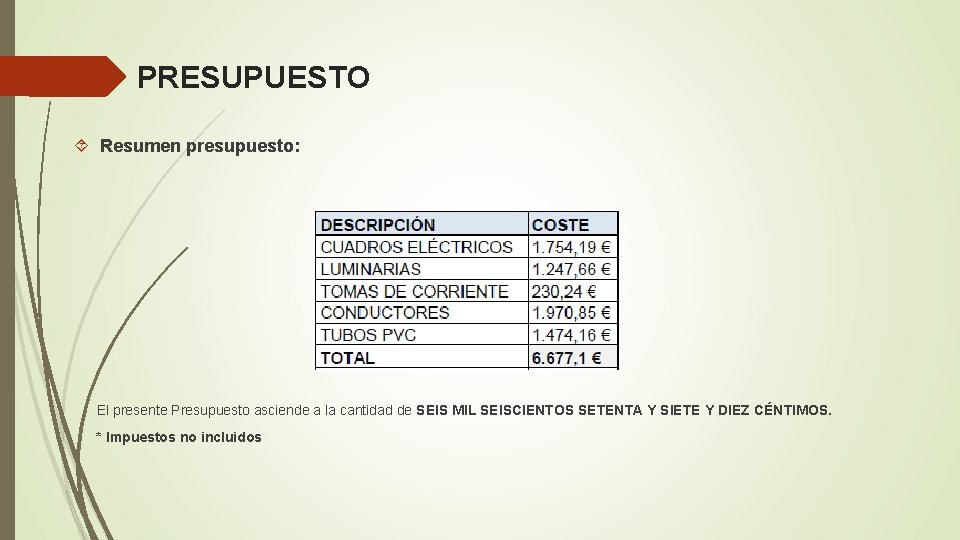 PRESUPUESTO

Resumen presupuesto:

| DESCRIPCIÓN | COSTE |
|---|---|
| CUADROS ELÉCTRICOS | 1.754,19 € |
| LUMINARIAS | 1.247,66 € |
| TOMAS DE CORRIENTE | 230,24 € |
| CONDUCTORES | 1.970,85 € |
| TUBOS PVC | 1.474,16 € |
| TOTAL | 6.677,1 € |

El presente Presupuesto asciende a la cantidad de SEIS MIL SEISCIENTOS SETENTA Y SIETE Y DIEZ CÉNTIMOS.

* Impuestos no incluidos